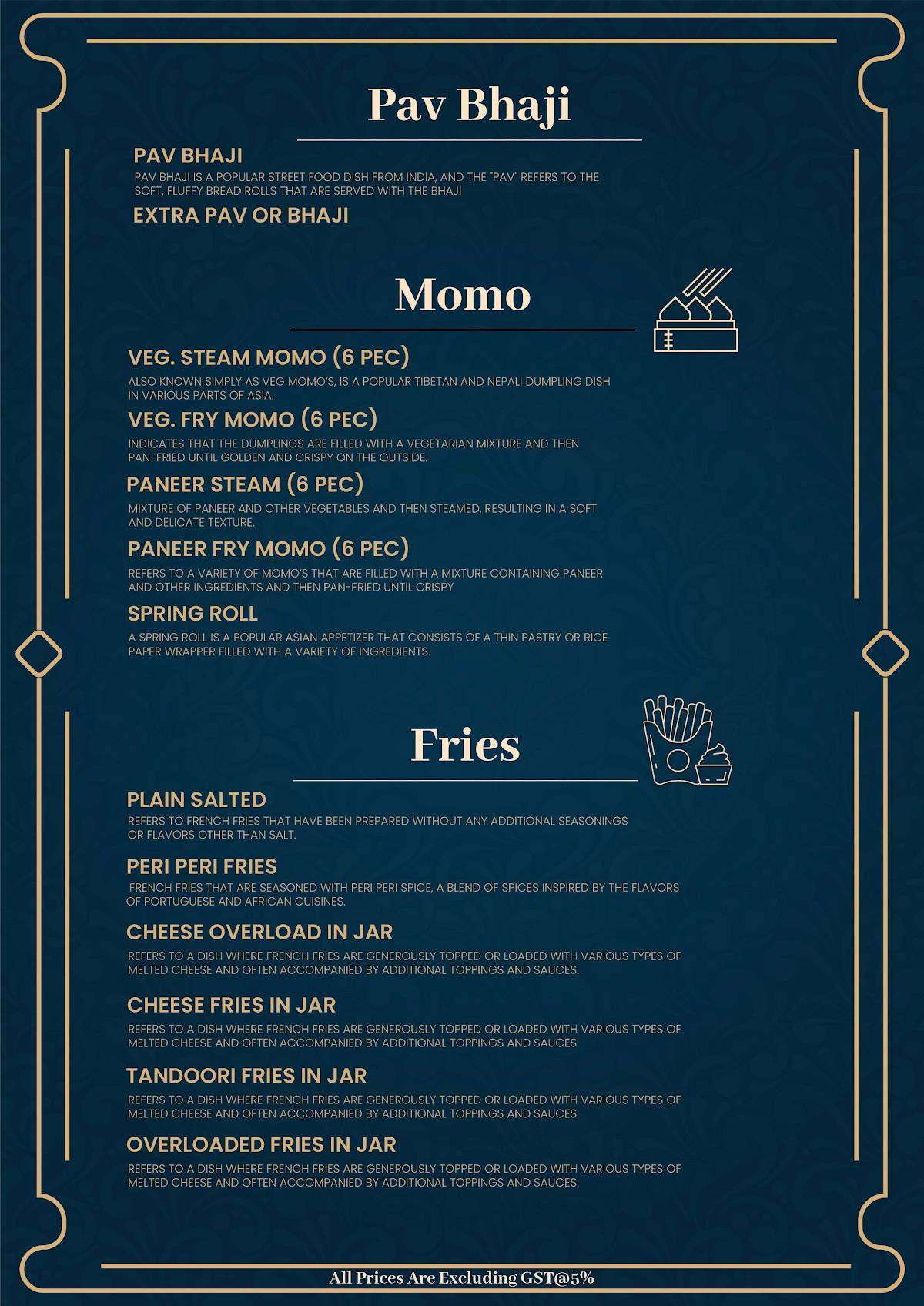 Pav Bhaji

PAV BHAJI
PAV BHAJI IS A POPULAR STREET FOOD DISH FROM INDIA, AND THE "PAV" REFERS TO THE SOFT, FLUFFY BREAD ROLLS THAT ARE SERVED WITH THE BHAJI

EXTRA PAV OR BHAJI

Momo

VEG. STEAM MOMO (6 PEC)
ALSO KNOWN SIMPLY AS VEG MOMO'S, IS A POPULAR TIBETAN AND NEPALI DUMPLING DISH IN VARIOUS PARTS OF ASIA.

VEG. FRY MOMO (6 PEC)
INDICATES THAT THE DUMPLINGS ARE FILLED WITH A VEGETARIAN MIXTURE AND THEN PAN-FRIED UNTIL GOLDEN AND CRISPY ON THE OUTSIDE.

PANEER STEAM (6 PEC)
MIXTURE OF PANEER AND OTHER VEGETABLES AND THEN STEAMED, RESULTING IN A SOFT AND DELICATE TEXTURE.

PANEER FRY MOMO (6 PEC)
REFERS TO A VARIETY OF MOMO'S THAT ARE FILLED WITH A MIXTURE CONTAINING PANEER AND OTHER INGREDIENTS AND THEN PAN-FRIED UNTIL CRISPY

SPRING ROLL
A SPRING ROLL IS A POPULAR ASIAN APPETIZER THAT CONSISTS OF A THIN PASTRY OR RICE PAPER WRAPPER FILLED WITH A VARIETY OF INGREDIENTS.

Fries

PLAIN SALTED
REFERS TO FRENCH FRIES THAT HAVE BEEN PREPARED WITHOUT ANY ADDITIONAL SEASONINGS OR FLAVORS OTHER THAN SALT.

PERI PERI FRIES
FRENCH FRIES THAT ARE SEASONED WITH PERI PERI SPICE, A BLEND OF SPICES INSPIRED BY THE FLAVORS OF PORTUGUESE AND AFRICAN CUISINES.

CHEESE OVERLOAD IN JAR
REFERS TO A DISH WHERE FRENCH FRIES ARE GENEROUSLY TOPPED OR LOADED WITH VARIOUS TYPES OF MELTED CHEESE AND OFTEN ACCOMPANIED BY ADDITIONAL TOPPINGS AND SAUCES.

CHEESE FRIES IN JAR
REFERS TO A DISH WHERE FRENCH FRIES ARE GENEROUSLY TOPPED OR LOADED WITH VARIOUS TYPES OF MELTED CHEESE AND OFTEN ACCOMPANIED BY ADDITIONAL TOPPINGS AND SAUCES.

TANDOORI FRIES IN JAR
REFERS TO A DISH WHERE FRENCH FRIES ARE GENEROUSLY TOPPED OR LOADED WITH VARIOUS TYPES OF MELTED CHEESE AND OFTEN ACCOMPANIED BY ADDITIONAL TOPPINGS AND SAUCES.

OVERLOADED FRIES IN JAR
REFERS TO A DISH WHERE FRENCH FRIES ARE GENEROUSLY TOPPED OR LOADED WITH VARIOUS TYPES OF MELTED CHEESE AND OFTEN ACCOMPANIED BY ADDITIONAL TOPPINGS AND SAUCES.

All Prices Are Excluding GST@5%